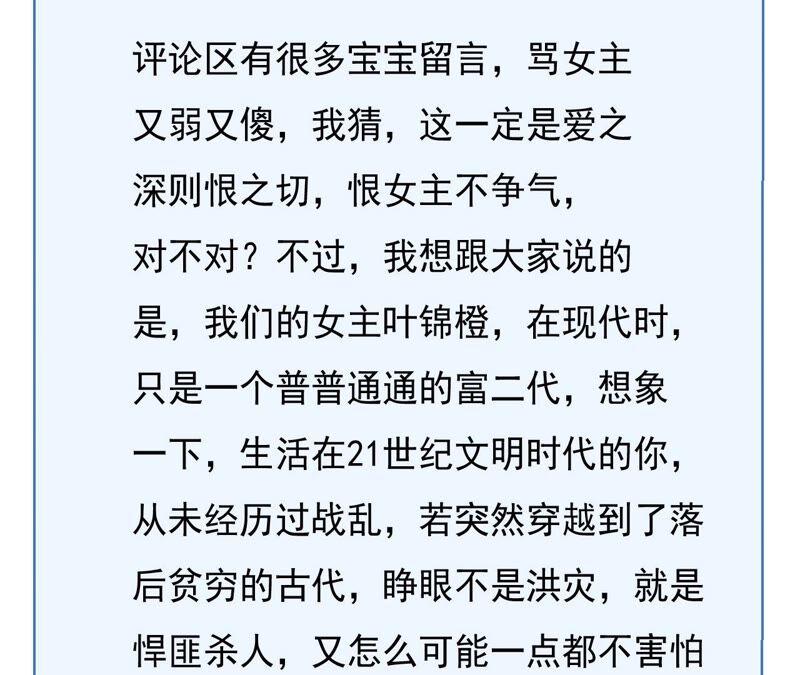 评论区有很多宝宝留言，骂女主又弱又傻，我猜，这一定是爱之深则恨之切，恨女主不争气，对不对？不过，我想跟大家说的是，我们的女主叶锦橙，在现代时，只是一个普普通通的富二代，想象一下，生活在21世纪文明时代的你，从未经历过战乱，若突然穿越到了落后贫穷的古代，睁眼不是洪灾，就是悍匪杀人，又怎么可能一点都不害怕